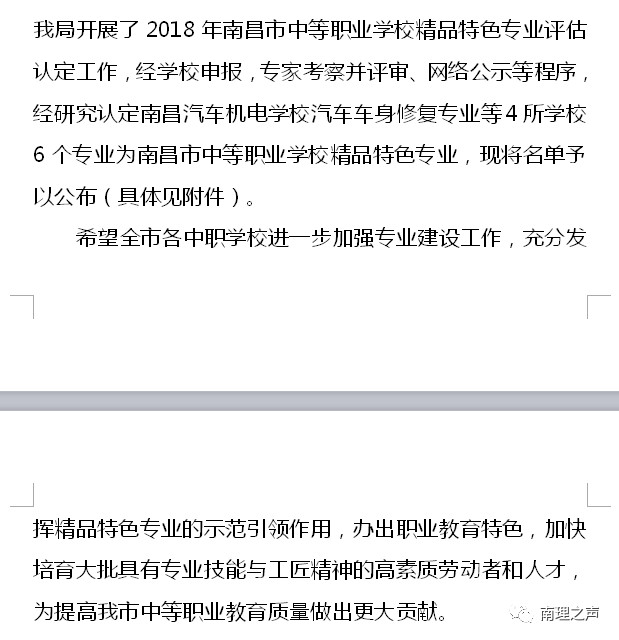 我局开展了 2018 年南昌市中等职业学校精品特色专业评估认定工作，经学校申报，专家考察并评审、网络公示等程序，经研究认定南昌汽车机电学校汽车车身修复专业等 4 所学校 6 个专业为南昌市中等职业学校精品特色专业，现将名单予以公布（具体见附件）。

希望全市各中职学校进一步加强专业建设工作，充分发挥精品特色专业的示范引领作用，办出职业教育特色，加快培育大批具有专业技能与工匠精神的高素质劳动者和人才，为提高我市中等职业教育质量做出更大贡献。

南理之声